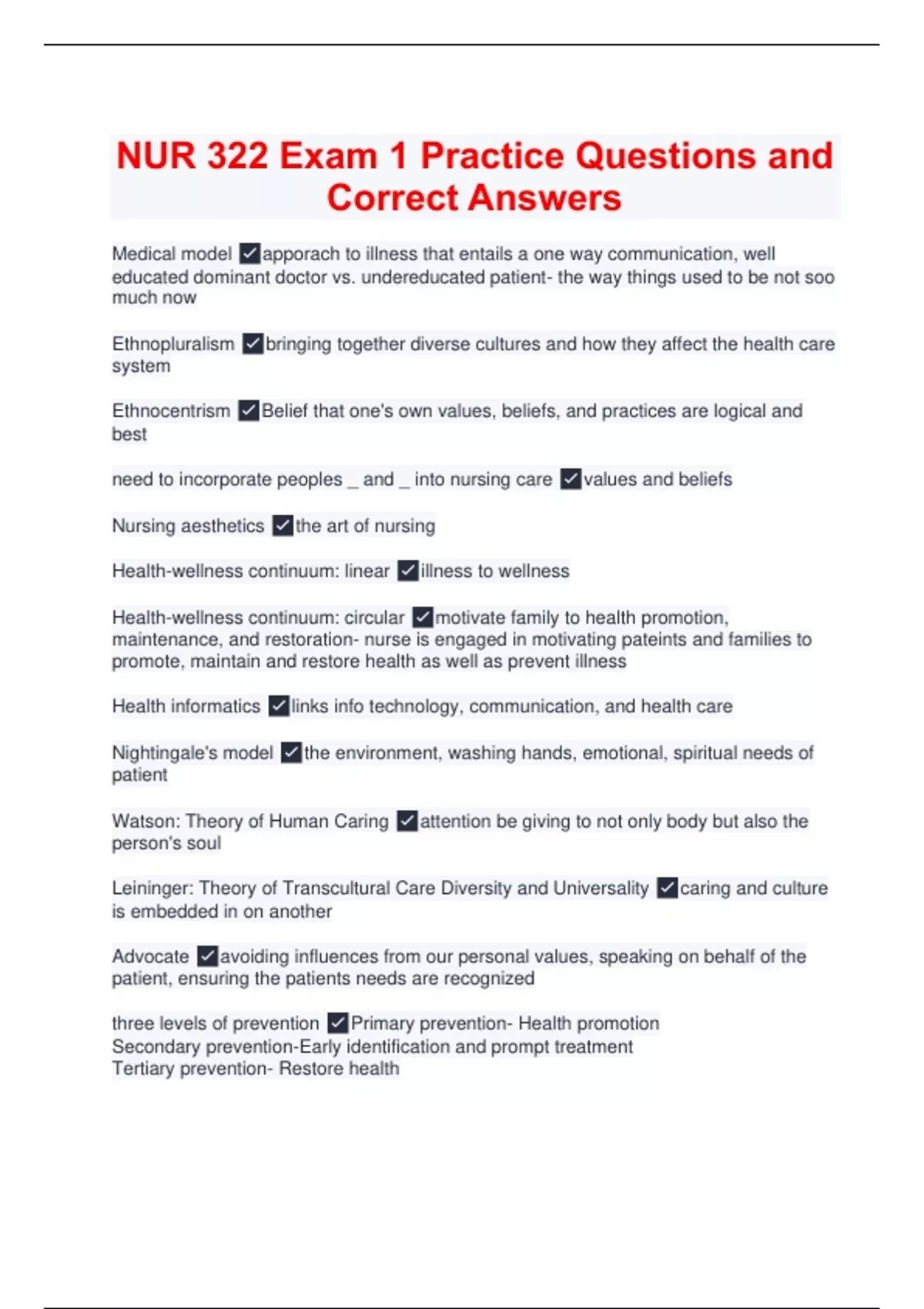 NUR 322 Exam 1 Practice Questions and Correct Answers

Medical model ✓apporach to illness that entails a one way communication, well educated dominant doctor vs. undereducated patient- the way things used to be not soo much now

Ethnopluralism ✓bringing together diverse cultures and how they affect the health care system

Ethnocentrism ✓Belief that one's own values, beliefs, and practices are logical and best

need to incorporate peoples _ and _ into nursing care ✓values and beliefs

Nursing aesthetics ✓the art of nursing

Health-wellness continuum: linear ✓illness to wellness

Health-wellness continuum: circular ✓motivate family to health promotion, maintenance, and restoration- nurse is engaged in motivating pateints and families to promote, maintain and restore health as well as prevent illness

Health informatics ✓links info technology, communication, and health care

Nightingale's model ✓the environment, washing hands, emotional, spiritual needs of patient

Watson: Theory of Human Caring ✓attention be giving to not only body but also the person's soul

Leininger: Theory of Transcultural Care Diversity and Universality ✓caring and culture is embedded in on another

Advocate ✓avoiding influences from our personal values, speaking on behalf of the patient, ensuring the patients needs are recognized

three levels of prevention ✓Primary prevention- Health promotion
Secondary prevention-Early identification and prompt treatment
Tertiary prevention- Restore health